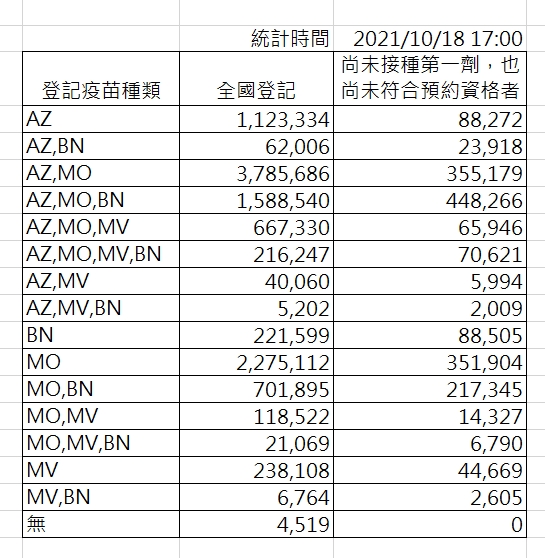 |  | 統計時間 | 2021/10/18 17:00 |
|---|---|---|
| 登記疫苗種類 | 全國登記 | 尚未接種第一劑，也尚未符合預約資格者 |
| AZ | 1,123,334 | 88,272 |
| AZ,BN | 62,006 | 23,918 |
| AZ,MO | 3,785,686 | 355,179 |
| AZ,MO,BN | 1,588,540 | 448,266 |
| AZ,MO,MV | 667,330 | 65,946 |
| AZ,MO,MV,BN | 216,247 | 70,621 |
| AZ,MV | 40,060 | 5,994 |
| AZ,MV,BN | 5,202 | 2,009 |
| BN | 221,599 | 88,505 |
| MO | 2,275,112 | 351,904 |
| MO,BN | 701,895 | 217,345 |
| MO,MV | 118,522 | 14,327 |
| MO,MV,BN | 21,069 | 6,790 |
| MV | 238,108 | 44,669 |
| MV,BN | 6,764 | 2,605 |
| 無 | 4,519 | 0 |